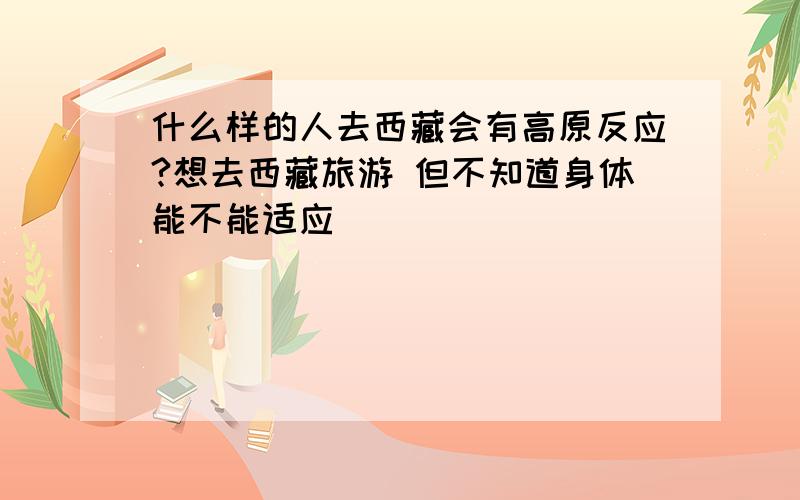 什么样的人去西藏会有高原反应?想去西藏旅游 但不知道身体能不能适应